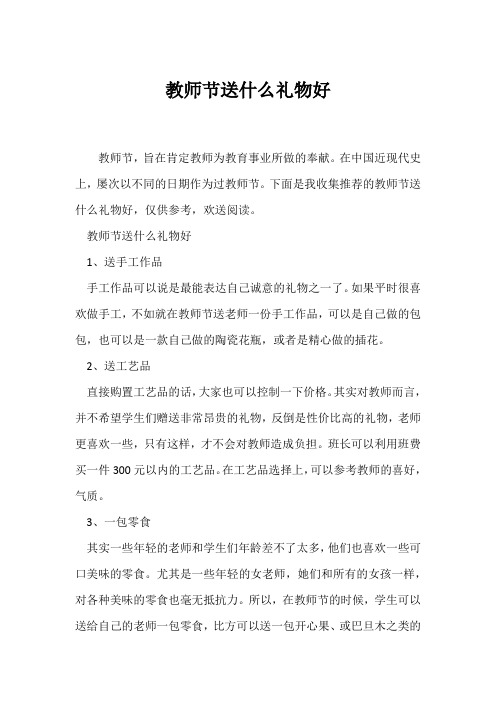 教师节送什么礼物好

教师节，旨在肯定教师为教育事业所做的奉献。在中国近现代史上，屡次以不同的日期作为过教师节。下面是我收集推荐的教师节送什么礼物好，仅供参考，欢送阅读。

教师节送什么礼物好

1、送手工作品

手工作品可以说是最能表达自己诚意的礼物之一了。如果平时很喜欢做手工，不如就在教师节送老师一份手工作品，可以是自己做的包包，也可以是一款自己做的陶瓷花瓶，或者是精心做的插花。

2、送工艺品

直接购置工艺品的话，大家也可以控制一下价格。其实对教师而言，并不希望学生们赠送非常昂贵的礼物，反倒是性价比高的礼物，老师更喜欢一些，只有这样，才不会对教师造成负担。班长可以利用班费买一件300元以内的工艺品。在工艺品选择上，可以参考教师的喜好，气质。

3、一包零食

其实一些年轻的老师和学生们年龄差不了太多，他们也喜欢一些可口美味的零食。尤其是一些年轻的女老师，她们和所有的女孩一样，对各种美味的零食也毫无抵抗力。所以，在教师节的时候，学生可以送给自己的老师一包零食，比方可以送一包开心果、或巴旦木之类的